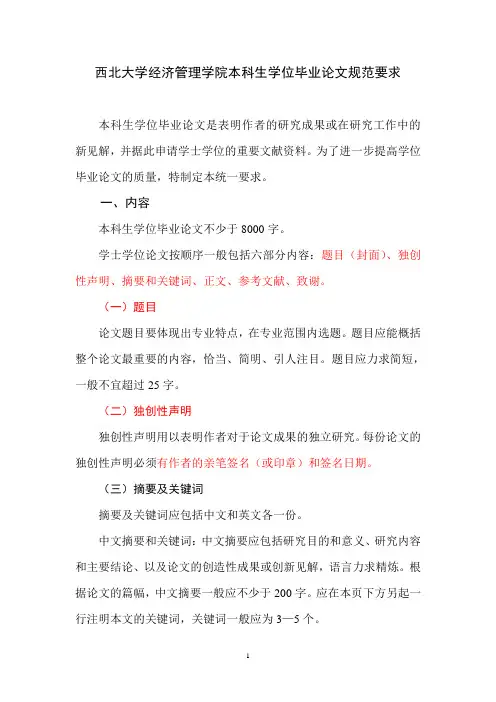 西北大学经济管理学院本科生学位毕业论文规范要求

本科生学位毕业论文是表明作者的研究成果或在研究工作中的新见解，并据此申请学士学位的重要文献资料。为了进一步提高学位毕业论文的质量，特制定本统一要求。

一、内容

本科生学位毕业论文不少于 8000 字。

学士学位论文按顺序一般包括六部分内容：题目（封面）、独创性声明、摘要和关键词、正文、参考文献、致谢。

（一）题目

论文题目要体现出专业特点，在专业范围内选题。题目应能概括整个论文最重要的内容，恰当、简明、引人注目。题目应力求简短，一般不宜超过 25 字。

（二）独创性声明

独创性声明用以表明作者对于论文成果的独立研究。每份论文的独创性声明必须有作者的亲笔签名（或印章）和签名日期。

（三）摘要及关键词

摘要及关键词应包括中文和英文各一份。

中文摘要和关键词：中文摘要应包括研究目的和意义、研究内容和主要结论、以及论文的创造性成果或创新见解，语言力求精炼。根据论文的篇幅，中文摘要一般应不少于 200 字。应在本页下方另起一行注明本文的关键词，关键词一般应为 3—5 个。

1